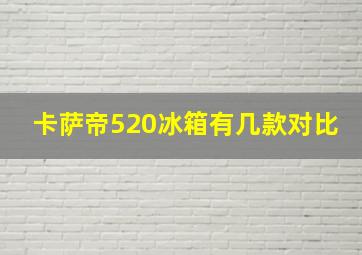 卡萨帝520冰箱有几款对比